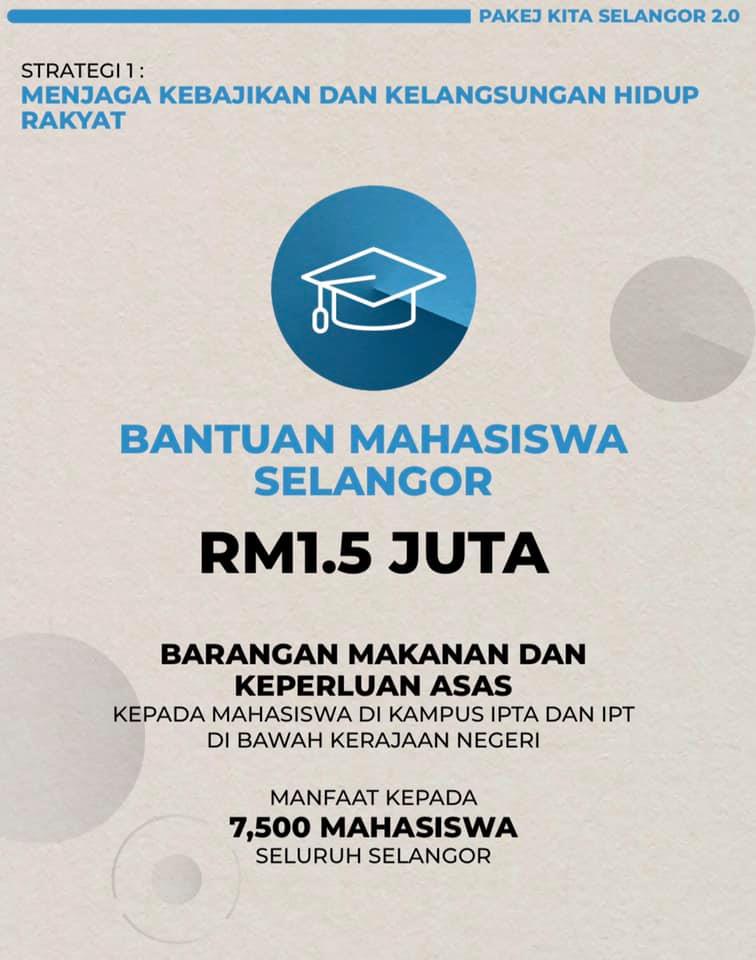 PAKEJ KITA SELANGOR 2.0

STRATEGI 1 :
MENJAGA KEBAJIKAN DAN KELANGSUNGAN HIDUP RAKYAT

BANTUAN MAHASISWA SELANGOR

RM1.5 JUTA

BARANGAN MAKANAN DAN KEPERLUAN ASAS
KEPADA MAHASISWA DI KAMPUS IPTA DAN IPT DI BAWAH KERAJAAN NEGERI

MANFAAT KEPADA
7,500 MAHASISWA
SELURUH SELANGOR